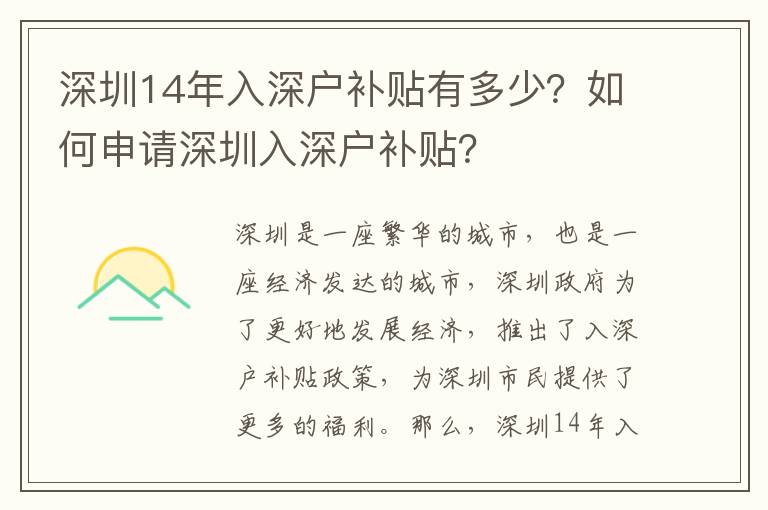 深圳14年入深户补贴有多少？如何申请深圳入深户补贴？

深圳是一座繁华的城市，也是一座经济发达的城市，深圳政府为了更好地发展经济，推出了入深户补贴政策，为深圳市民提供了更多的福利。那么，深圳14年入